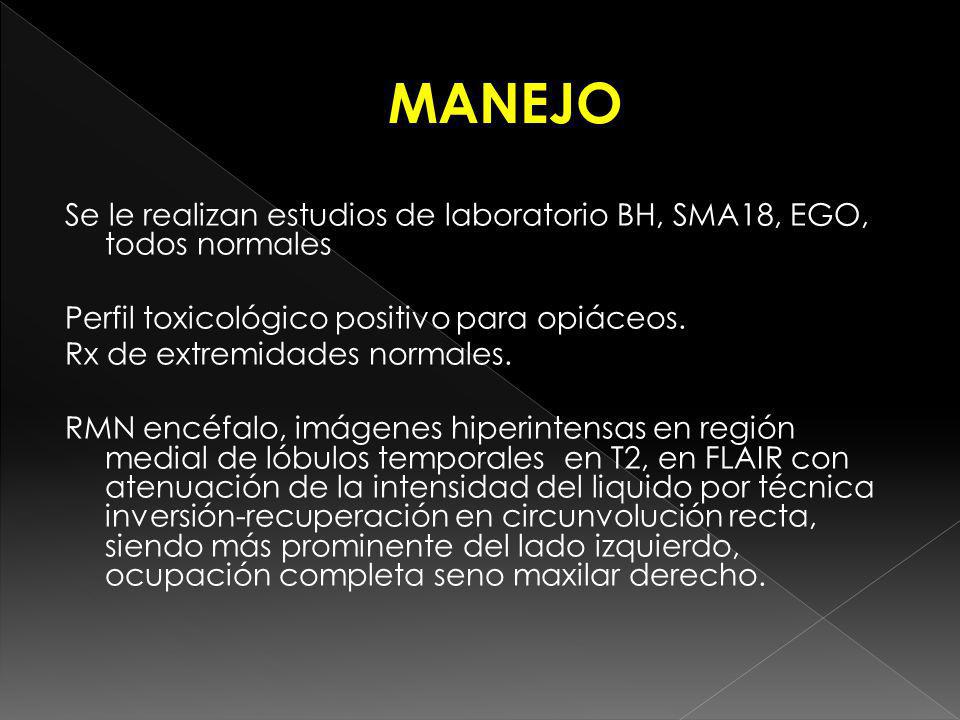 MANEJO

Se le realizan estudios de laboratorio BH, SMA18, EGO, todos normales

Perfil toxicológico positivo para opiáceos.
Rx de extremidades normales.

RMN encéfalo, imágenes hiperintensas en región medial de lóbulos temporales en T2, en FLAIR con atenuación de la intensidad del liquido por técnica inversión-recuperación en circunvolución recta, siendo más prominente del lado izquierdo, ocupación completa seno maxilar derecho.